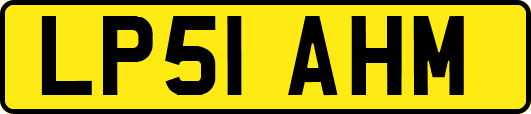 LP51 AHM